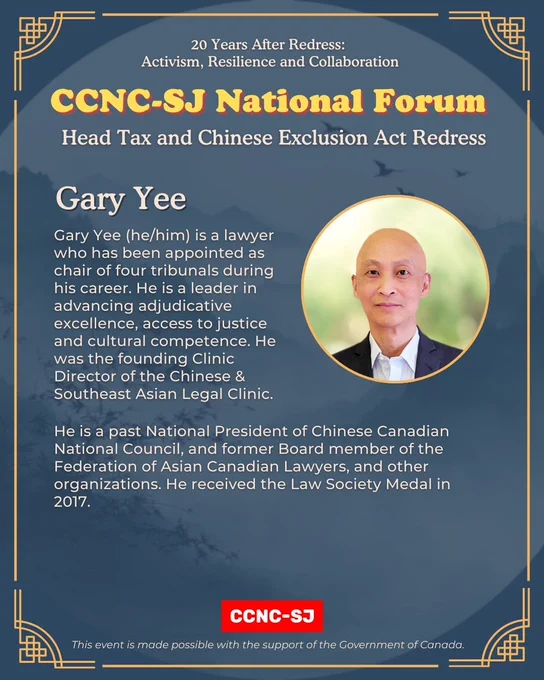 20 Years After Redress:
Activism, Resilience and Collaboration

CCNC-SJ National Forum

Head Tax and Chinese Exclusion Act Redress

Gary Yee

Gary Yee (he/him) is a lawyer who has been appointed as chair of four tribunals during his career. He is a leader in advancing adjudicative excellence, access to justice and cultural competence. He was the founding Clinic Director of the Chinese & Southeast Asian Legal Clinic.

He is a past National President of Chinese Canadian National Council, and former Board member of the Federation of Asian Canadian Lawyers, and other organizations. He received the Law Society Medal in 2017.

CCNC-SJ

This event is made possible with the support of the Government of Canada.